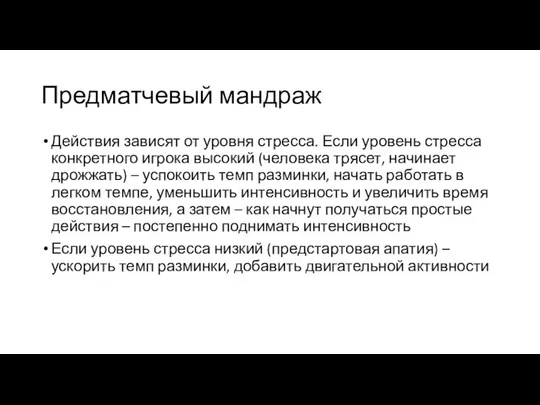 Предматчевый мандраж

• Действия зависят от уровня стресса. Если уровень стресса конкретного игрока высокий (человека трясет, начинает дрожжать) – успокоить темп разминки, начать работать в легком темпе, уменьшить интенсивность и увеличить время восстановления, а затем – как начнут получаться простые действия – постепенно поднимать интенсивность

• Если уровень стресса низкий (предстартовая апатия) – ускорить темп разминки, добавить двигательной активности